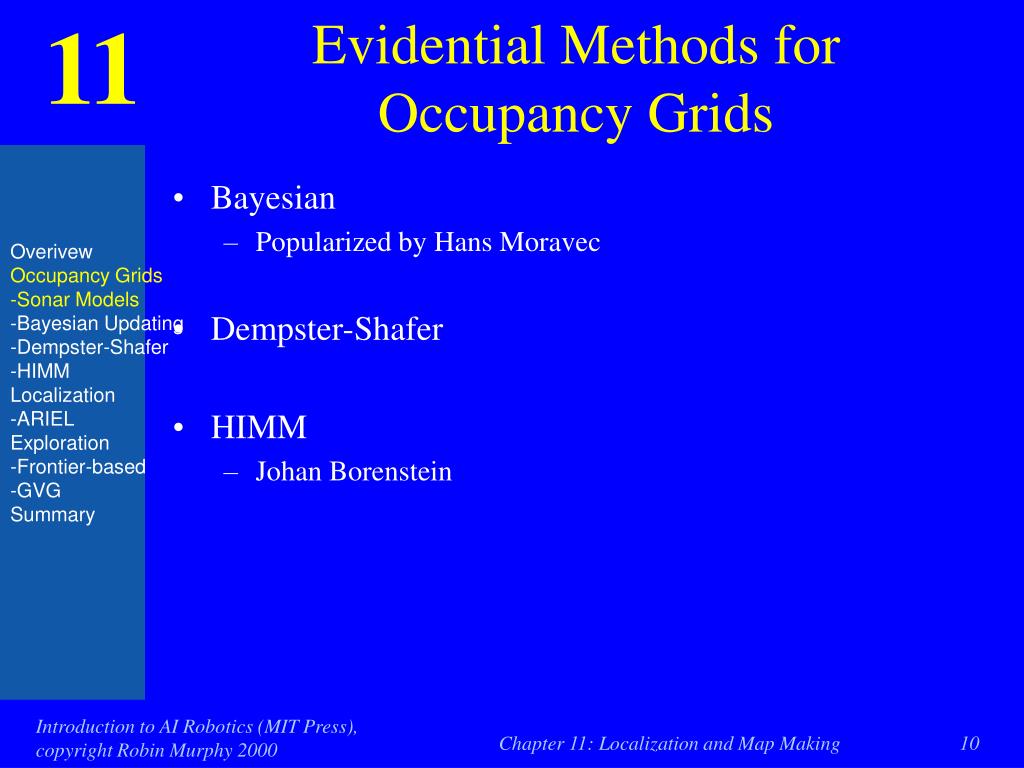 11

Evidential Methods for Occupancy Grids

Overivew
Occupancy Grids
-Sonar Models
-Bayesian Updating
-Dempster-Shafer
-HIMM
Localization
-ARIEL
Exploration
-Frontier-based
-GVG
Summary

• Bayesian
– Popularized by Hans Moravec

• Dempster-Shafer

• HIMM
– Johan Borenstein

Introduction to AI Robotics (MIT Press), copyright Robin Murphy 2000

Chapter 11: Localization and Map Making

10